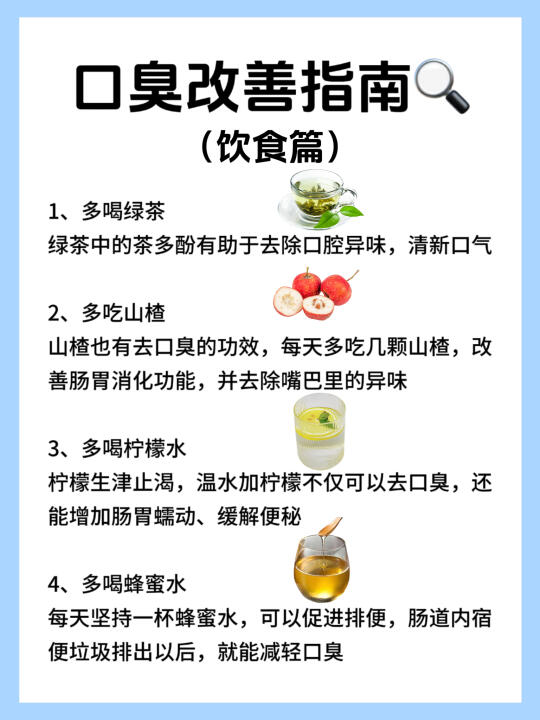 口臭改善指南

（饮食篇）

1、多喝绿茶
绿茶中的茶多酚有助于去除口腔异味，清新口气

2、多吃山楂
山楂也有去口臭的功效，每天多吃几颗山楂，改善肠胃消化功能，并去除嘴巴里的异味

3、多喝柠檬水
柠檬生津止渴，温水加柠檬不仅可以去口臭，还能增加肠胃蠕动、缓解便秘

4、多喝蜂蜜水
每天坚持一杯蜂蜜水，可以促进排便，肠道内宿便垃圾排出以后，就能减轻口臭